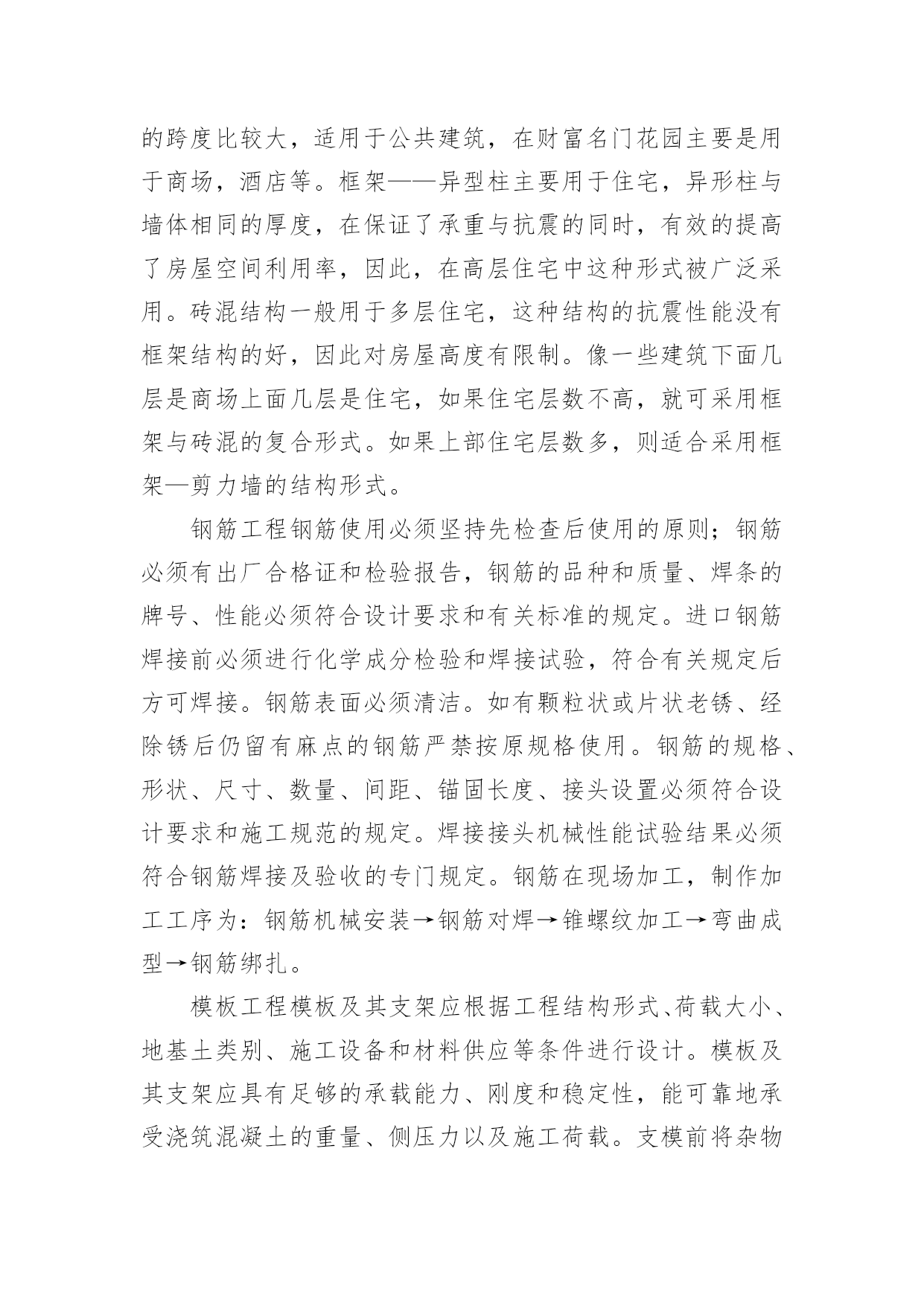 的跨度比较大，适用于公共建筑，在财富名门花园主要是用于商场，酒店等。框架——异型柱主要用于住宅，异形柱与墙体相同的厚度，在保证了承重与抗震的同时，有效的提高了房屋空间利用率，因此，在高层住宅中这种形式被广泛采用。砖混结构一般用于多层住宅，这种结构的抗震性能没有框架结构的好，因此对房屋高度有限制。像一些建筑下面几层是商场上面几层是住宅，如果住宅层数不高，就可采用框架与砖混的复合形式。如果上部住宅层数多，则适合采用框架—剪力墙的结构形式。

钢筋工程钢筋使用必须坚持先检查后使用的原则；钢筋必须有出厂合格证和检验报告，钢筋的品种和质量、焊条的牌号、性能必须符合设计要求和有关标准的规定。进口钢筋焊接前必须进行化学成分检验和焊接试验，符合有关规定后方可焊接。钢筋表面必须清洁。如有颗粒状或片状老锈、经除锈后仍留有麻点的钢筋严禁按原规格使用。钢筋的规格、形状、尺寸、数量、间距、锚固长度、接头设置必须符合设计要求和施工规范的规定。焊接接头机械性能试验结果必须符合钢筋焊接及验收的专门规定。钢筋在现场加工，制作加工工序为：钢筋机械安装→钢筋对焊→锥螺纹加工→弯曲成型→钢筋绑扎。

模板工程模板及其支架应根据工程结构形式、荷载大小、地基土类别、施工设备和材料供应等条件进行设计。模板及其支架应具有足够的承载能力、刚度和稳定性，能可靠地承受浇筑混凝土的重量、侧压力以及施工荷载。支模前将杂物